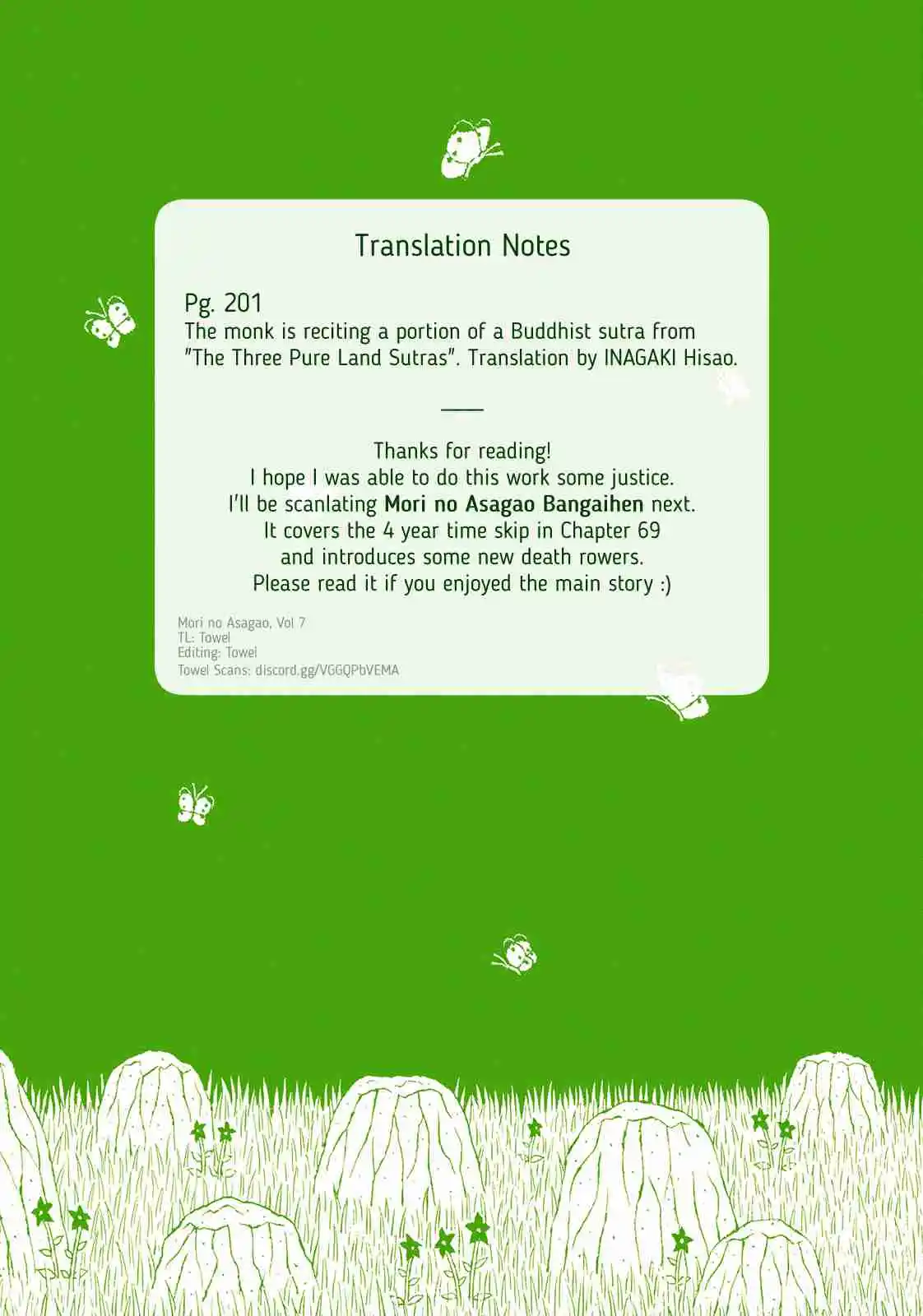 Translation Notes

Pg. 201
The monk is reciting a portion of a Buddhist sutra from "The Three Pure Land Sutras". Translation by INAGAKI Hisao.

Thanks for reading!
I hope I was able to do this work some justice.
I'll be scanlating Mori no Asagao Bangaihen next.
It covers the 4 year time skip in Chapter 69
and introduces some new death rowers.
Please read it if you enjoyed the main story :)

Mori no Asagao, Vol 7
TL: Towel
Editing: Towel
Towel Scans: discord.gg/VGGQPbVEMA